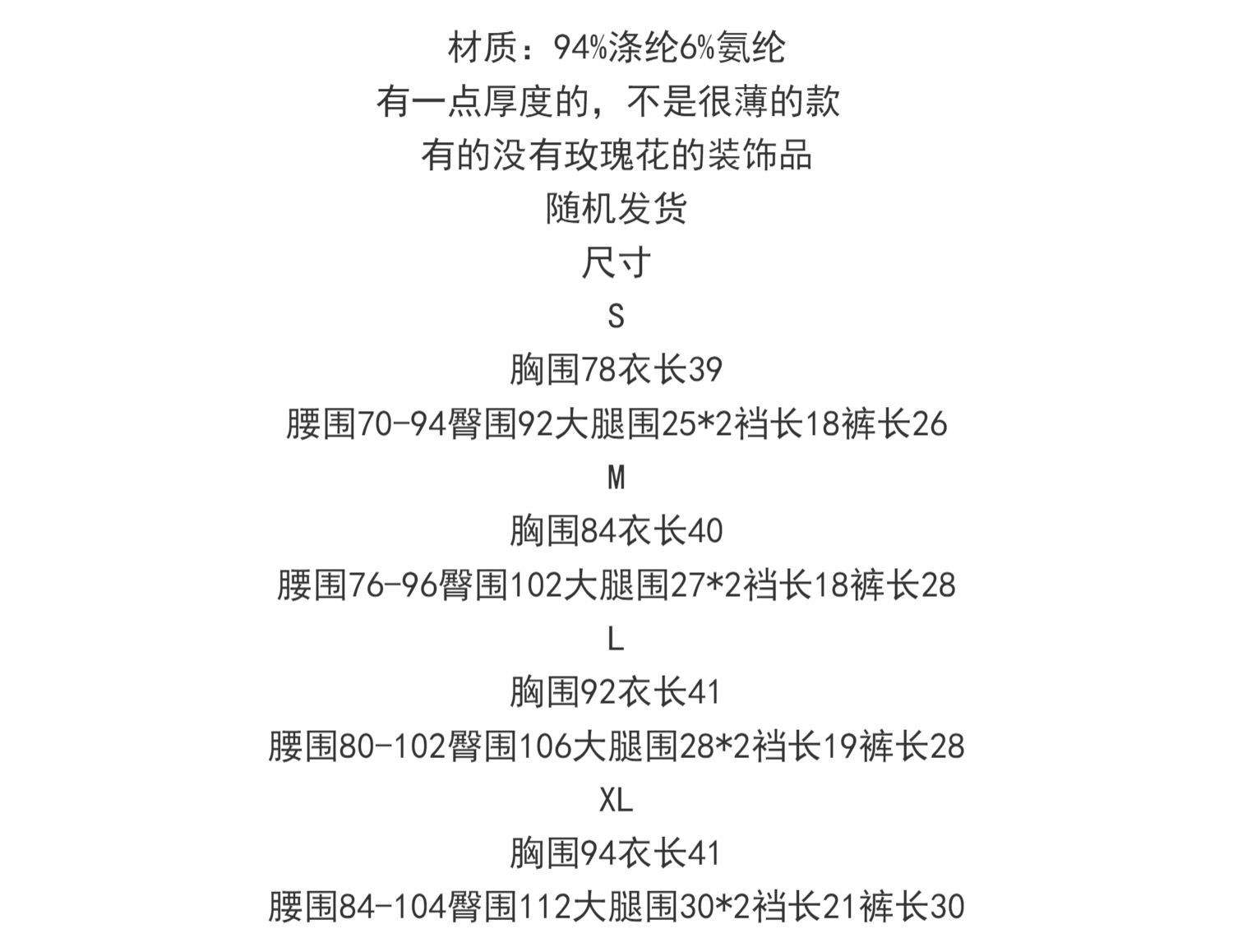 材质：94%涤纶6%氨纶
有一点厚度的，不是很薄的款
有的没有玫瑰花的装饰品
随机发货
尺寸
S
胸围78衣长39
腰围70-94臀围92大腿围25*2裆长18裤长26
M
胸围84衣长40
腰围76-96臀围102大腿围27*2裆长18裤长28
L
胸围92衣长41
腰围80-102臀围106大腿围28*2裆长19裤长28
XL
胸围94衣长41
腰围84-104臀围112大腿围30*2裆长21裤长30